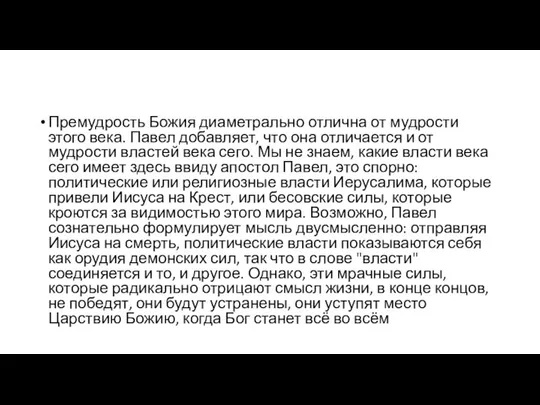 • Премудрость Божия диаметрально отлична от мудрости этого века. Павел добавляет, что она отличается и от мудрости властей века сего. Мы не знаем, какие власти века сего имеет здесь ввиду апостол Павел, это спорно: политические или религиозные власти Иерусалима, которые привели Иисуса на Крест, или бесовские силы, которые кроются за видимостью этого мира. Возможно, Павел сознательно формулирует мысль двусмысленно: отправляя Иисуса на смерть, политические власти показываются себя как орудия демонских сил, так что в слове "власти" соединяется и то, и другое. Однако, эти мрачные силы, которые радикально отрицают смысл жизни, в конце концов, не победят, они будут устранены, они уступят место Царствию Божию, когда Бог станет всё во всём